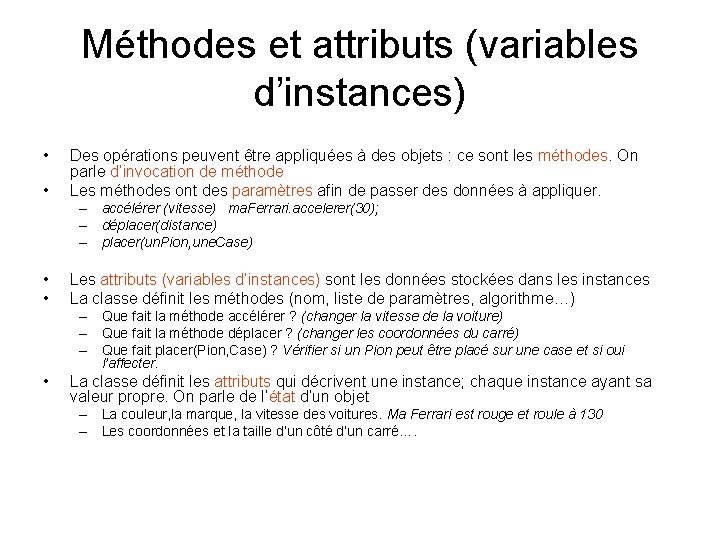 Méthodes et attributs (variables d'instances)

• Des opérations peuvent être appliquées à des objets : ce sont les méthodes. On parle d'invocation de méthode
• Les méthodes ont des paramètres afin de passer des données à appliquer.
 – accélérer (vitesse) maFerrari.accelerer(30);
 – déplacer(distance)
 – placer(unPion,uneCase)

• Les attributs (variables d'instances) sont les données stockées dans les instances
• La classe définit les méthodes (nom, liste de paramètres, algorithme…)
 – Que fait la méthode accélérer ? (changer la vitesse de la voiture)
 – Que fait la méthode déplacer ? (changer les coordonnées du carré)
 – Que fait placer(Pion,Case) ? Vérifier si un Pion peut être placé sur une case et si oui l'affecter.
• La classe définit les attributs qui décrivent une instance; chaque instance ayant sa valeur propre. On parle de l'état d'un objet
 – La couleur,la marque, la vitesse des voitures. Ma Ferrari est rouge et roule à 130
 – Les coordonnées et la taille d'un côté d'un carré….